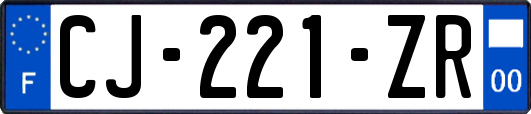 F
CJ-221-ZR
00